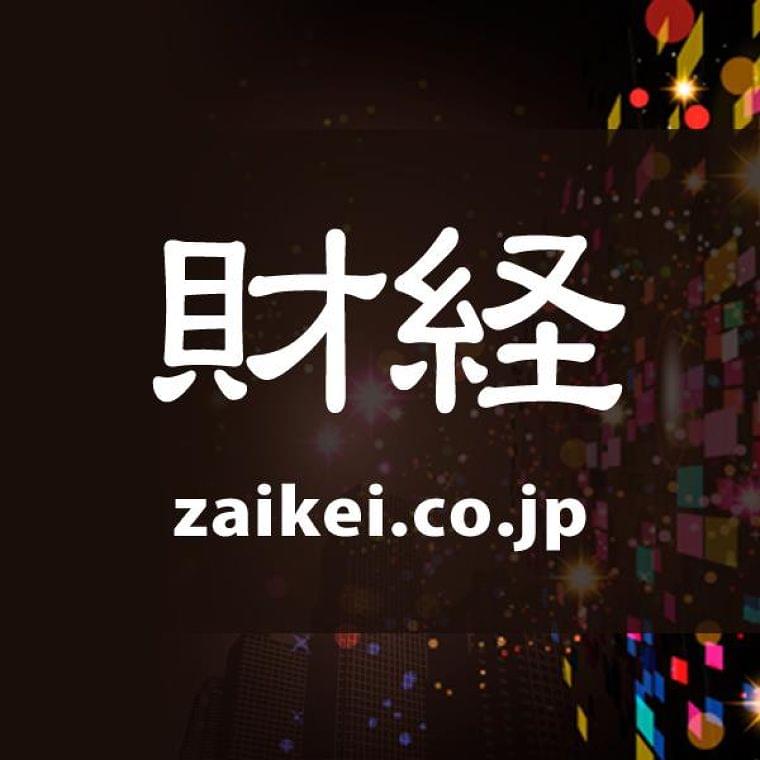 財経

zaikei.co.jp